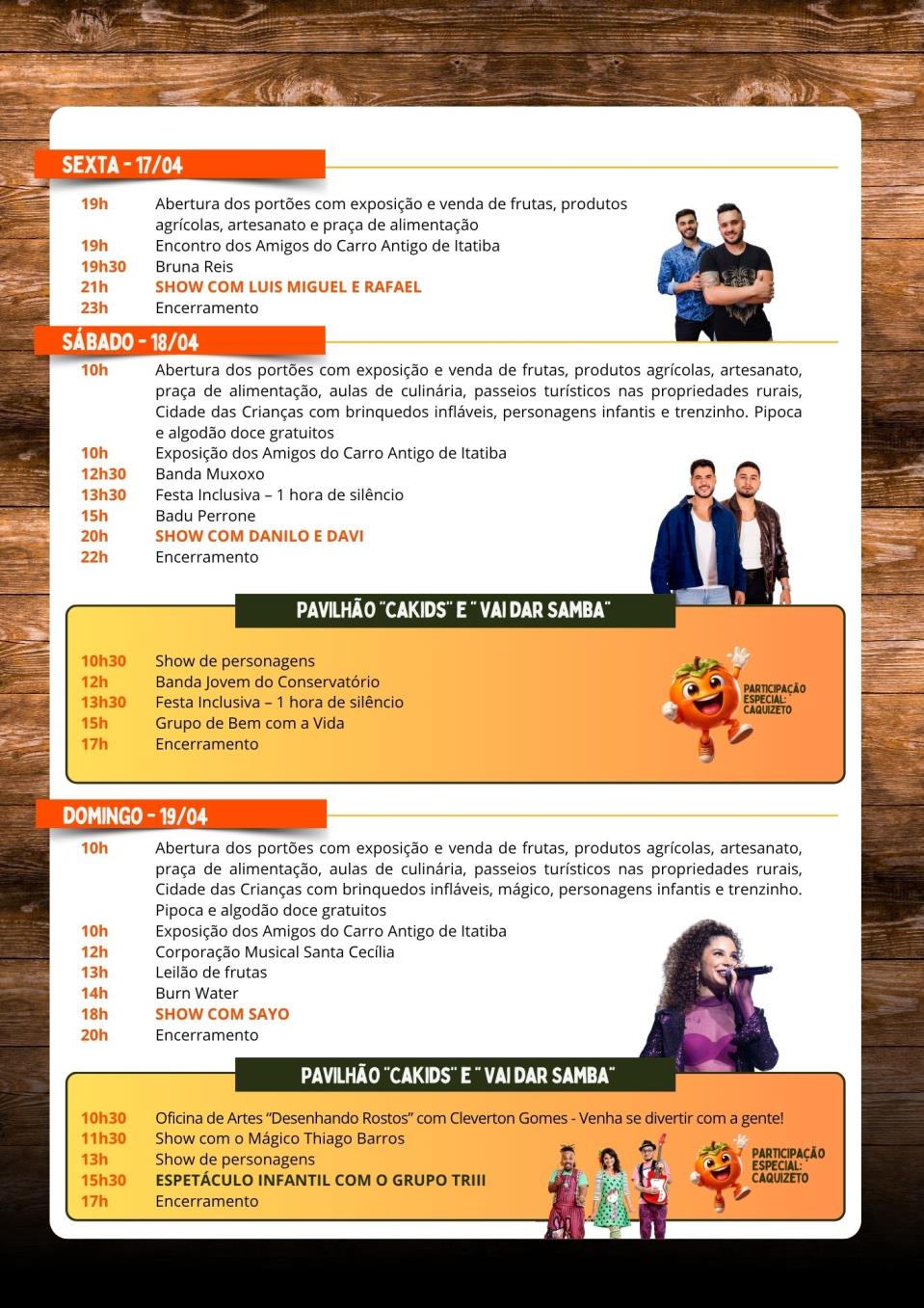 SEXTA - 17/04

19h Abertura dos portões com exposição e venda de frutas, produtos agrícolas, artesanato e praça de alimentação
19h Encontro dos Amigos do Carro Antigo de Itatiba
19h30 Bruna Reis
21h SHOW COM LUIS MIGUEL E RAFAEL
23h Encerramento

SÁBADO - 18/04

10h Abertura dos portões com exposição e venda de frutas, produtos agrícolas, artesanato, praça de alimentação, aulas de culinária, passeios turísticos nas propriedades rurais, Cidade das Crianças com brinquedos infláveis, personagens infantis e trenzinho. Pipoca e algodão doce gratuitos
10h Exposição dos Amigos do Carro Antigo de Itatiba
12h30 Banda Muxoxo
13h30 Festa Inclusiva – 1 hora de silêncio
15h Badu Perrone
20h SHOW COM DANILO E DAVI
22h Encerramento

PAVILHÃO "CAKIDS" E " VAI DAR SAMBA"

10h30 Show de personagens
12h Banda Jovem do Conservatório
13h30 Festa Inclusiva – 1 hora de silêncio
15h Grupo de Bem com a Vida
17h Encerramento

PARTICIPAÇÃO ESPECIAL: CAQUIZETO

DOMINGO - 19/04

10h Abertura dos portões com exposição e venda de frutas, produtos agrícolas, artesanato, praça de alimentação, aulas de culinária, passeios turísticos nas propriedades rurais, Cidade das Crianças com brinquedos infláveis, mágico, personagens infantis e trenzinho. Pipoca e algodão doce gratuitos
10h Exposição dos Amigos do Carro Antigo de Itatiba
12h Corporação Musical Santa Cecília
13h Leilão de frutas
14h Burn Water
18h SHOW COM SAYO
20h Encerramento

PAVILHÃO "CAKIDS" E " VAI DAR SAMBA"

10h30 Oficina de Artes "Desenhando Rostos" com Cleverton Gomes - Venha se divertir com a gente!
11h30 Show com o Mágico Thiago Barros
13h Show de personagens
15h30 ESPETÁCULO INFANTIL COM O GRUPO TRIII
17h Encerramento

PARTICIPAÇÃO ESPECIAL: CAQUIZETO